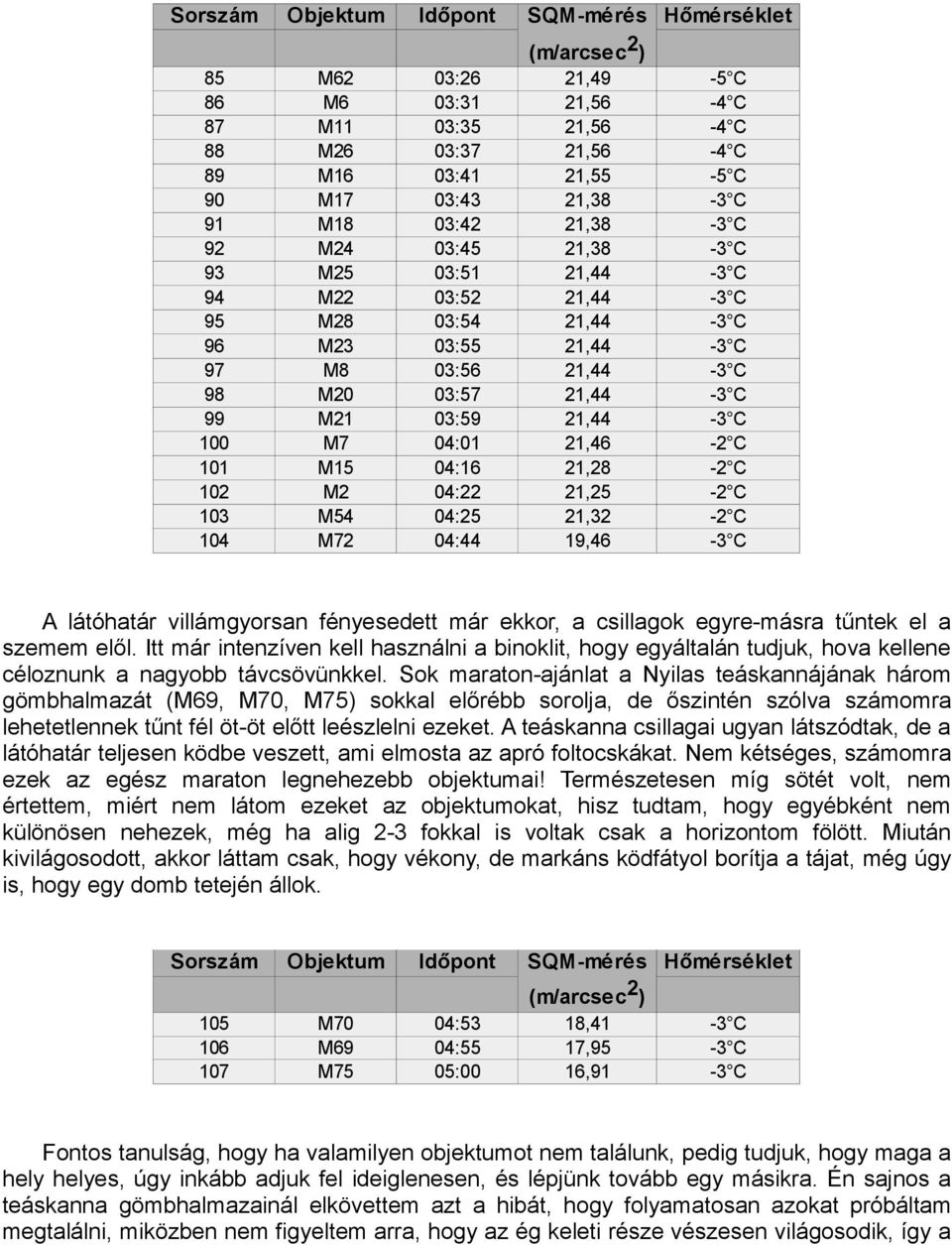 | Sorszám | Objektum | Időpont | SQM-mérés (m/arcsec$^2$) | Hőmérséklet |
|---|---|---|---|---|
| 85 | M62 | 03:26 | 21,49 | -5°C |
| 86 | M6 | 03:31 | 21,56 | -4°C |
| 87 | M11 | 03:35 | 21,56 | -4°C |
| 88 | M26 | 03:37 | 21,56 | -4°C |
| 89 | M16 | 03:41 | 21,55 | -5°C |
| 90 | M17 | 03:43 | 21,38 | -3°C |
| 91 | M18 | 03:42 | 21,38 | -3°C |
| 92 | M24 | 03:45 | 21,38 | -3°C |
| 93 | M25 | 03:51 | 21,44 | -3°C |
| 94 | M22 | 03:52 | 21,44 | -3°C |
| 95 | M28 | 03:54 | 21,44 | -3°C |
| 96 | M23 | 03:55 | 21,44 | -3°C |
| 97 | M8 | 03:56 | 21,44 | -3°C |
| 98 | M20 | 03:57 | 21,44 | -3°C |
| 99 | M21 | 03:59 | 21,44 | -3°C |
| 100 | M7 | 04:01 | 21,46 | -2°C |
| 101 | M15 | 04:16 | 21,28 | -2°C |
| 102 | M2 | 04:22 | 21,25 | -2°C |
| 103 | M54 | 04:25 | 21,32 | -2°C |
| 104 | M72 | 04:44 | 19,46 | -3°C |

A látóhatár villámgyorsan fényesedett már ekkor, a csillagok egyre-másra tűntek el a szemem elől. Itt már intenzíven kell használni a binoklit, hogy egyáltalán tudjuk, hova kellene céloznunk a nagyobb távcsövünkkel. Sok maraton-ajánlat a Nyilas teáskannájának három gömbhalmazát (M69, M70, M75) sokkal előrébb sorolja, de őszintén szólva számomra lehetetlennek tűnt fél öt-öt előtt leészlelni ezeket. A teáskanna csillagai ugyan látszódtak, de a látóhatár teljesen ködbe veszett, ami elmosta az apró foltocskákat. Nem kétséges, számomra ezek az egész maraton legnehezebb objektumai! Természetesen míg sötét volt, nem értettem, miért nem látom ezeket az objektumokat, hisz tudtam, hogy egyébként nem különösen nehezek, még ha alig 2-3 fokkal is voltak csak a horizontom fölött. Miután kivilágosodott, akkor láttam csak, hogy vékony, de markáns ködfátyol borítja a tájat, még úgy is, hogy egy domb tetején állok.

| Sorszám | Objektum | Időpont | SQM-mérés (m/arcsec$^2$) | Hőmérséklet |
|---|---|---|---|---|
| 105 | M70 | 04:53 | 18,41 | -3°C |
| 106 | M69 | 04:55 | 17,95 | -3°C |
| 107 | M75 | 05:00 | 16,91 | -3°C |

Fontos tanulság, hogy ha valamilyen objektumot nem találunk, pedig tudjuk, hogy maga a hely helyes, úgy inkább adjuk fel ideiglenesen, és lépjünk tovább egy másikra. Én sajnos a teáskanna gömbhalmazainál elkövettem azt a hibát, hogy folyamatosan azokat próbáltam megtalálni, miközben nem figyeltem arra, hogy az ég keleti része vészesen világosodik, így a